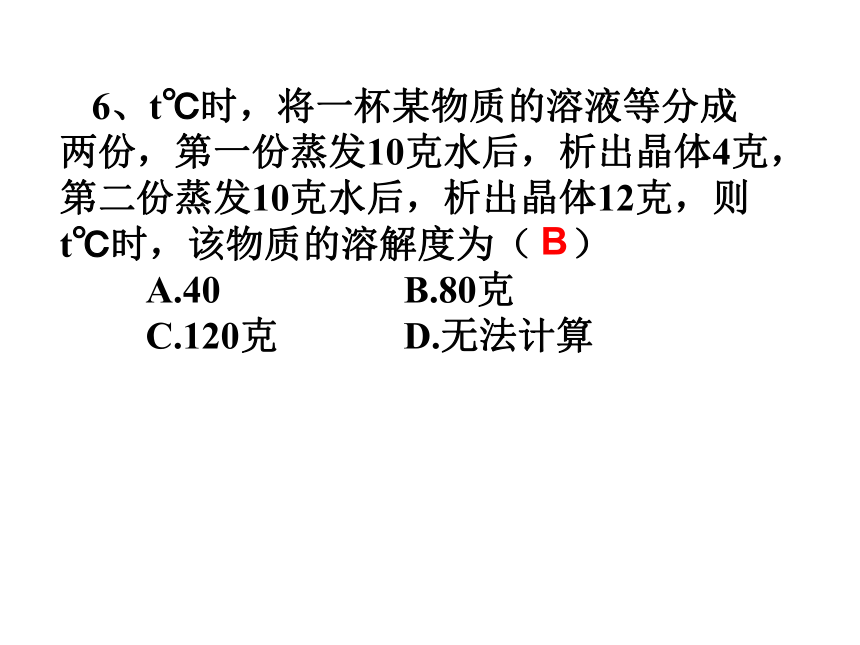 6、t℃时，将一杯某物质的溶液等分成两份，第一份蒸发10克水后，析出晶体4克，第二份蒸发10克水后，析出晶体12克，则t℃时，该物质的溶解度为（B）

A.40 B.80克
C.120克 D.无法计算